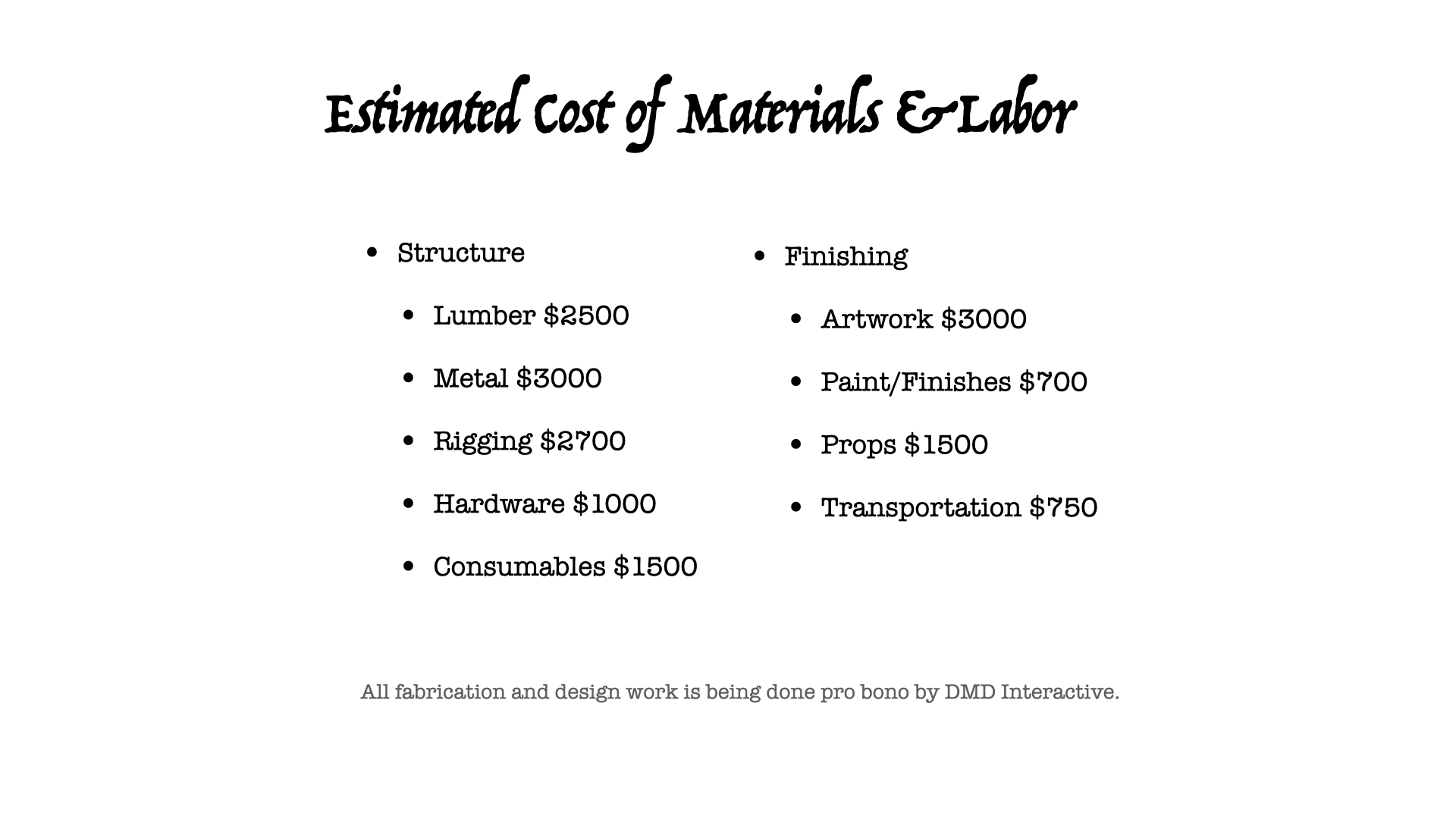 Estimated Cost of Materials & Labor

• Structure

• Lumber $2500

• Metal $3000

• Rigging $2700

• Hardware $1000

• Consumables $1500

• Finishing

• Artwork $3000

• Paint/Finishes $700

• Props $1500

• Transportation $750

All fabrication and design work is being done pro bono by DMD Interactive.